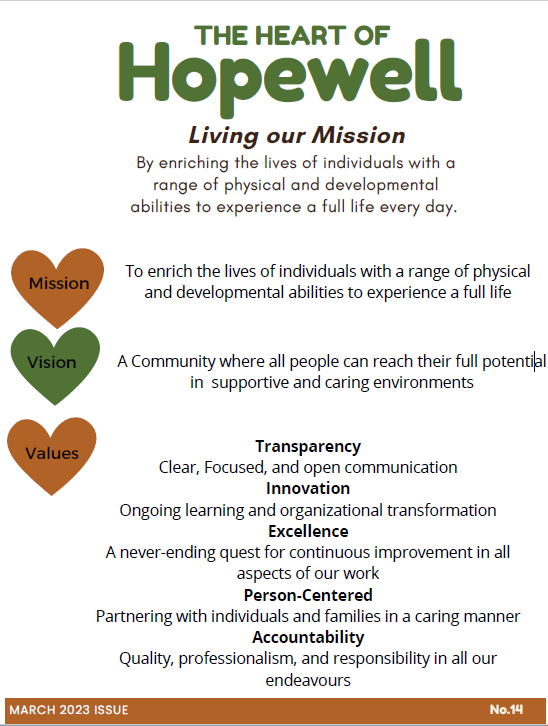 THE HEART OF
Hopewell

Living our Mission

By enriching the lives of individuals with a range of physical and developmental abilities to experience a full life every day.

Mission

To enrich the lives of individuals with a range of physical and developmental abilities to experience a full life

Vision

A Community where all people can reach their full potential in supportive and caring environments

Values

Transparency
Clear, Focused, and open communication
Innovation
Ongoing learning and organizational transformation
Excellence
A never-ending quest for continuous improvement in all aspects of our work
Person-Centered
Partnering with individuals and families in a caring manner
Accountability
Quality, professionalism, and responsibility in all our endeavours

MARCH 2023 ISSUE

No.14